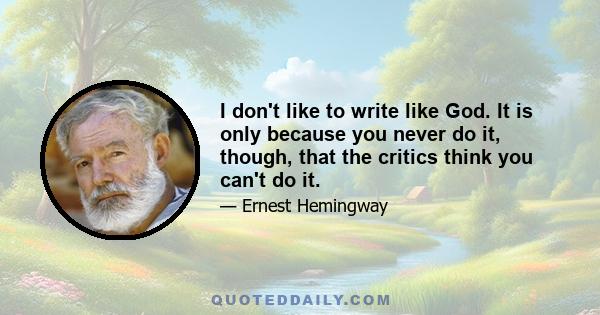 I don't like to write like God. It is only because you never do it, though, that the critics think you can't do it.

— Ernest Hemingway

QUOTEDDAILY.COM